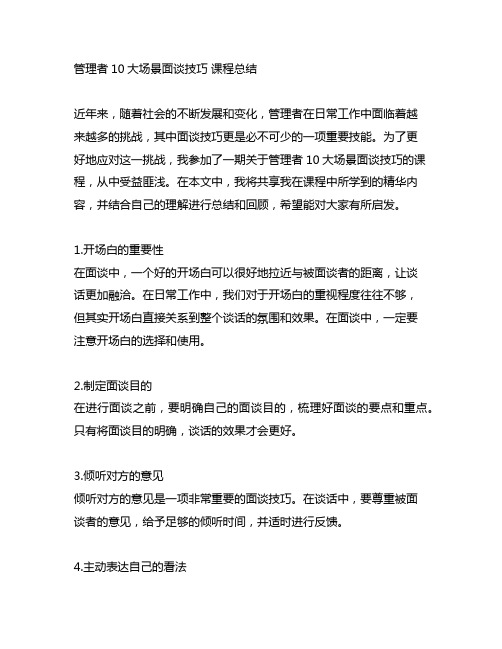 管理者 10 大场景面谈技巧 课程总结

近年来，随着社会的不断发展和变化，管理者在日常工作中面临着越来越多的挑战，其中面谈技巧更是必不可少的一项重要技能。为了更好地应对这一挑战，我参加了一期关于管理者 10 大场景面谈技巧的课程，从中受益匪浅。在本文中，我将共享我在课程中所学到的精华内容，并结合自己的理解进行总结和回顾，希望能对大家有所启发。

1.开场白的重要性
在面谈中，一个好的开场白可以很好地拉近与被面谈者的距离，让谈话更加融洽。在日常工作中，我们对于开场白的重视程度往往不够，但其实开场白直接关系到整个谈话的氛围和效果。在面谈中，一定要注意开场白的选择和使用。

2.制定面谈目的
在进行面谈之前，要明确自己的面谈目的，梳理好面谈的要点和重点。只有将面谈目的明确，谈话的效果才会更好。

3.倾听对方的意见
倾听对方的意见是一项非常重要的面谈技巧。在谈话中，要尊重被面谈者的意见，给予足够的倾听时间，并适时进行反馈。

4.主动表达自己的看法